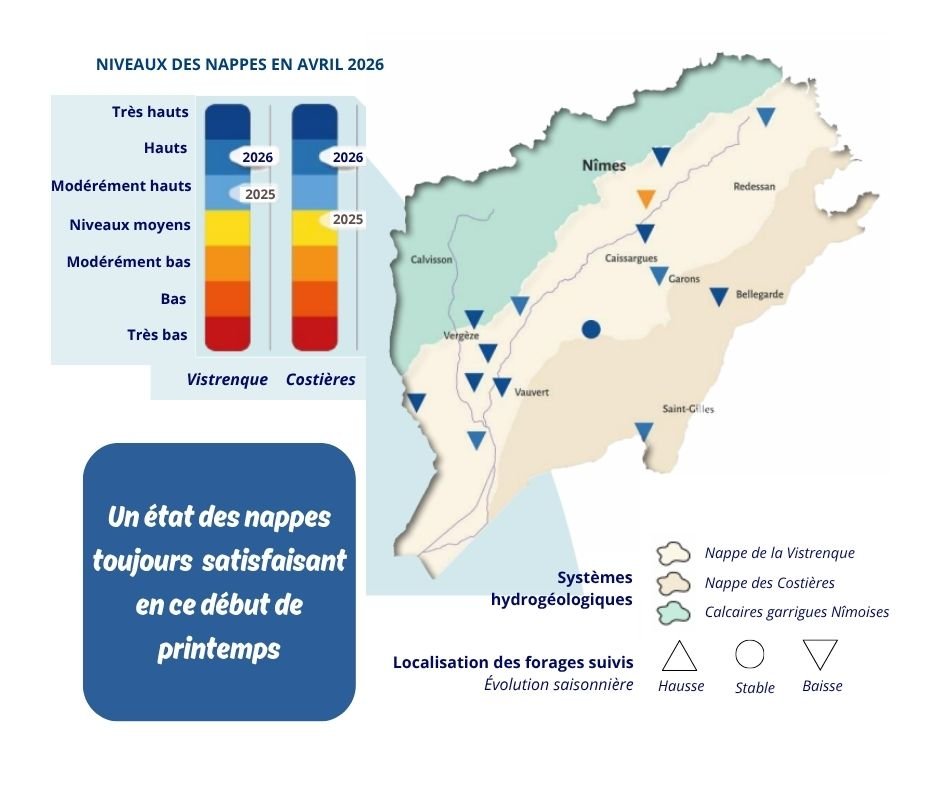 NIVEAUX DES NAPPES EN AVRIL 2026

Très hauts
Hauts
Modérément hauts
Niveaux moyens
Modérément bas
Bas
Très bas

2026
2025
2026
2025

Vistrenque
Costières

Nîmes
Redessan
Calvisson
Caissargues
Garons
Bellegarde
Vergèze
Vauvert
Saint-Gilles

Un état des nappes toujours satisfaisant en ce début de printemps

Systèmes hydrogéologiques
Nappe de la Vistrenque
Nappe des Costières
Calcaires garrigues Nîmoises

Localisation des forages suivis
Évolution saisonnière
Hausse
Stable
Baisse